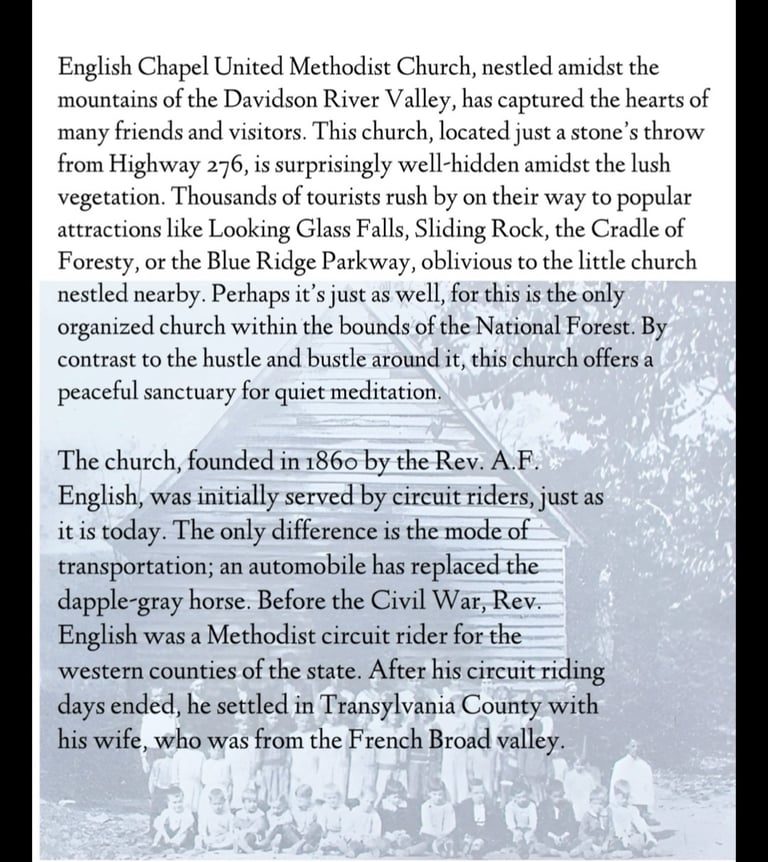 English Chapel United Methodist Church, nestled amidst the mountains of the Davidson River Valley, has captured the hearts of many friends and visitors. This church, located just a stone's throw from Highway 276, is surprisingly well-hidden amidst the lush vegetation. Thousands of tourists rush by on their way to popular attractions like Looking Glass Falls, Sliding Rock, the Cradle of Foresty, or the Blue Ridge Parkway, oblivious to the little church nestled nearby. Perhaps it's just as well, for this is the only organized church within the bounds of the National Forest. By contrast to the hustle and bustle around it, this church offers a peaceful sanctuary for quiet meditation.

The church, founded in 1860 by the Rev. A.F. English, was initially served by circuit riders, just as it is today. The only difference is the mode of transportation; an automobile has replaced the dapple-gray horse. Before the Civil War, Rev. English was a Methodist circuit rider for the western counties of the state. After his circuit riding days ended, he settled in Transylvania County with his wife, who was from the French Broad valley.